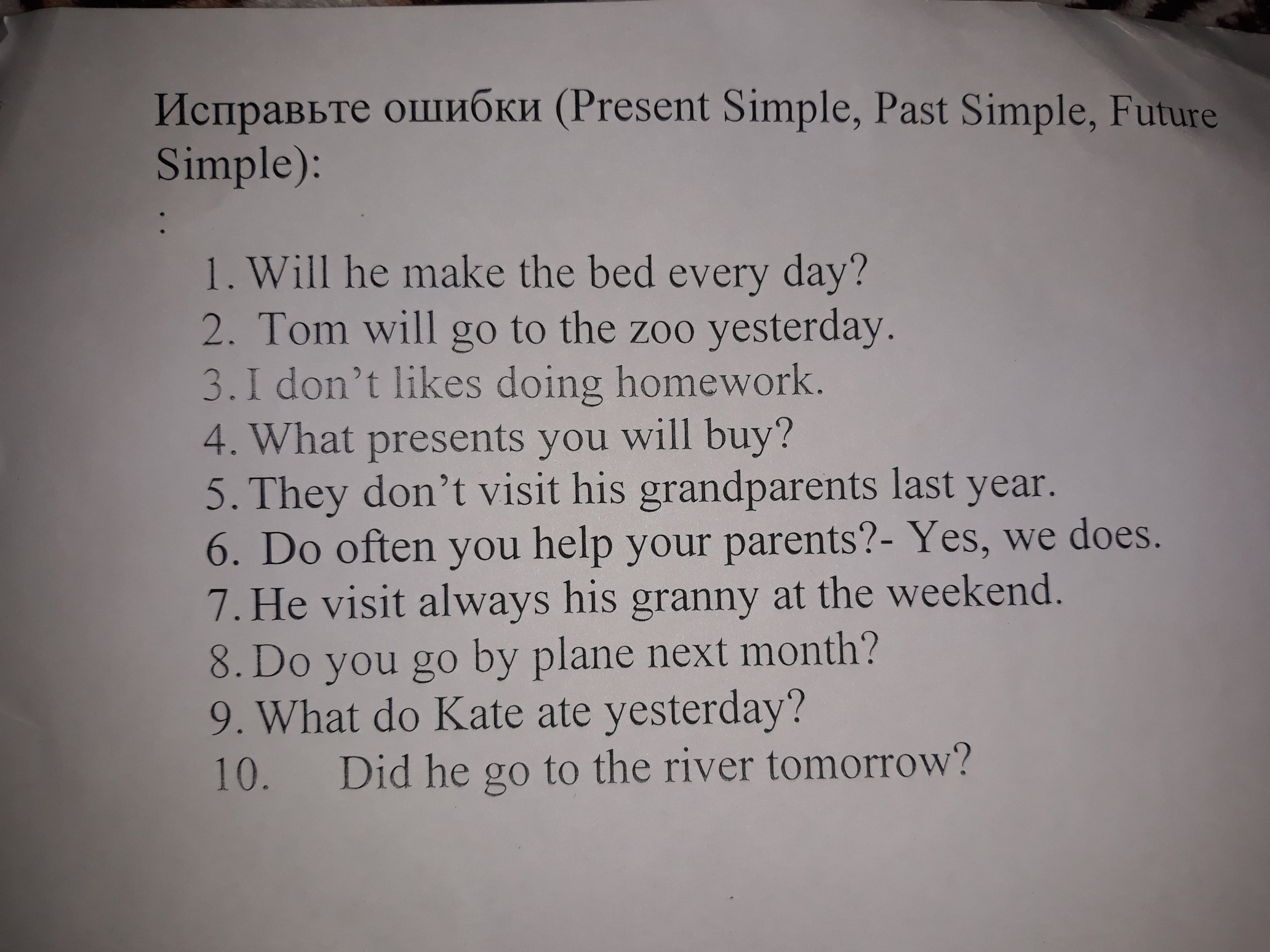 Исправьте ошибки (Present Simple, Past Simple, Future Simple):

:

1. Will he make the bed every day?
2. Tom will go to the zoo yesterday.
3. I don't likes doing homework.
4. What presents you will buy?
5. They don't visit his grandparents last year.
6. Do often you help your parents?- Yes, we does.
7. He visit always his granny at the weekend.
8. Do you go by plane next month?
9. What do Kate ate yesterday?
10. Did he go to the river tomorrow?